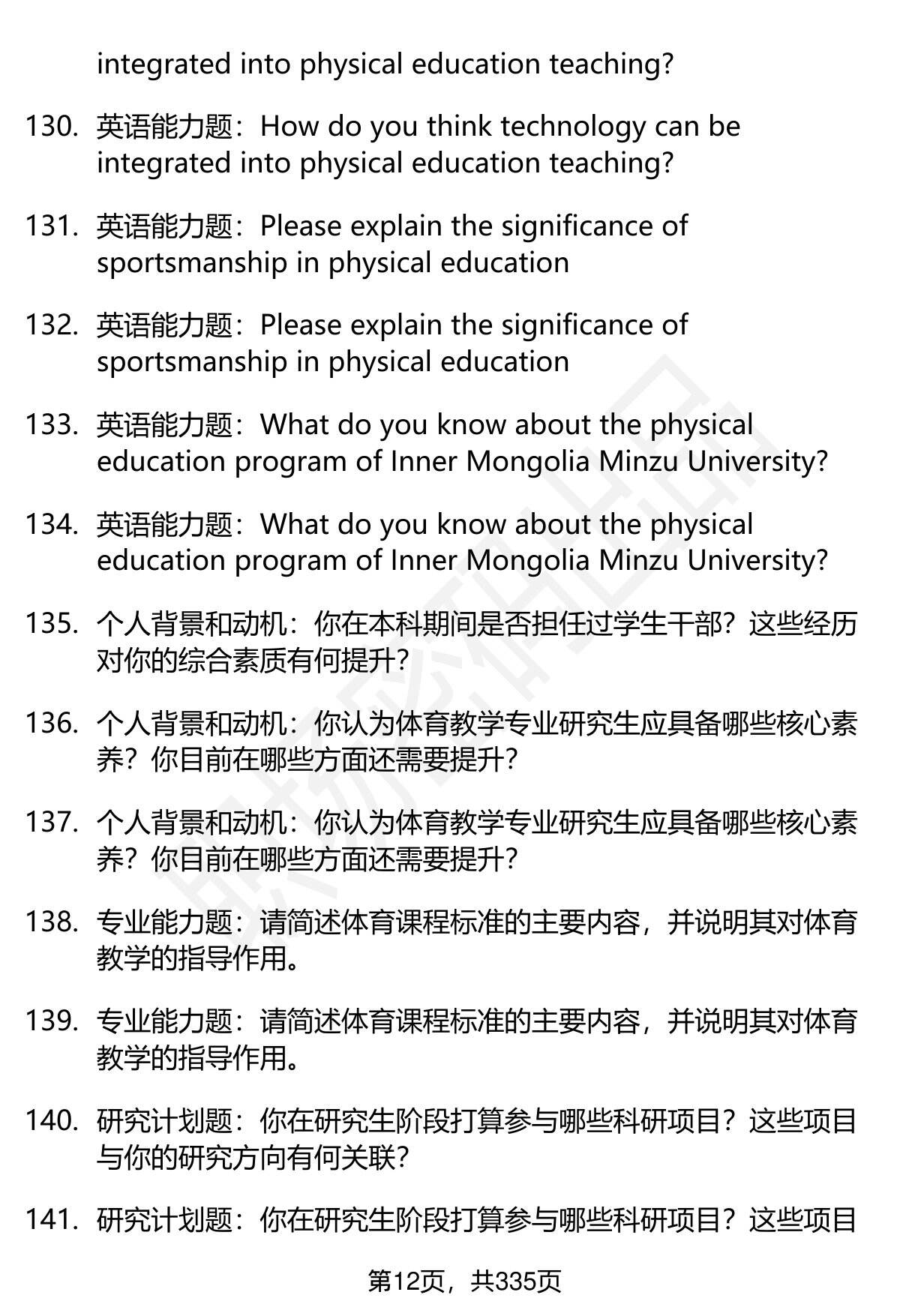 integrated into physical education teaching?

130. 英语能力题：How do you think technology can be integrated into physical education teaching?

131. 英语能力题：Please explain the significance of sportsmanship in physical education

132. 英语能力题：Please explain the significance of sportsmanship in physical education

133. 英语能力题：What do you know about the physical education program of Inner Mongolia Minzu University?

134. 英语能力题：What do you know about the physical education program of Inner Mongolia Minzu University?

135. 个人背景和动机：你在本科期间是否担任过学生干部？这些经历对你的综合素质有何提升？

136. 个人背景和动机：你认为体育教学专业研究生应具备哪些核心素养？你目前在哪些方面还需要提升？

137. 个人背景和动机：你认为体育教学专业研究生应具备哪些核心素养？你目前在哪些方面还需要提升？

138. 专业能力题：请简述体育课程标准的主要内容，并说明其对体育教学的指导作用。

139. 专业能力题：请简述体育课程标准的主要内容，并说明其对体育教学的指导作用。

140. 研究计划题：你在研究生阶段打算参与哪些科研项目？这些项目与你的研究方向有何关联？

141. 研究计划题：你在研究生阶段打算参与哪些科研项目？这些项目

第12页，共335页